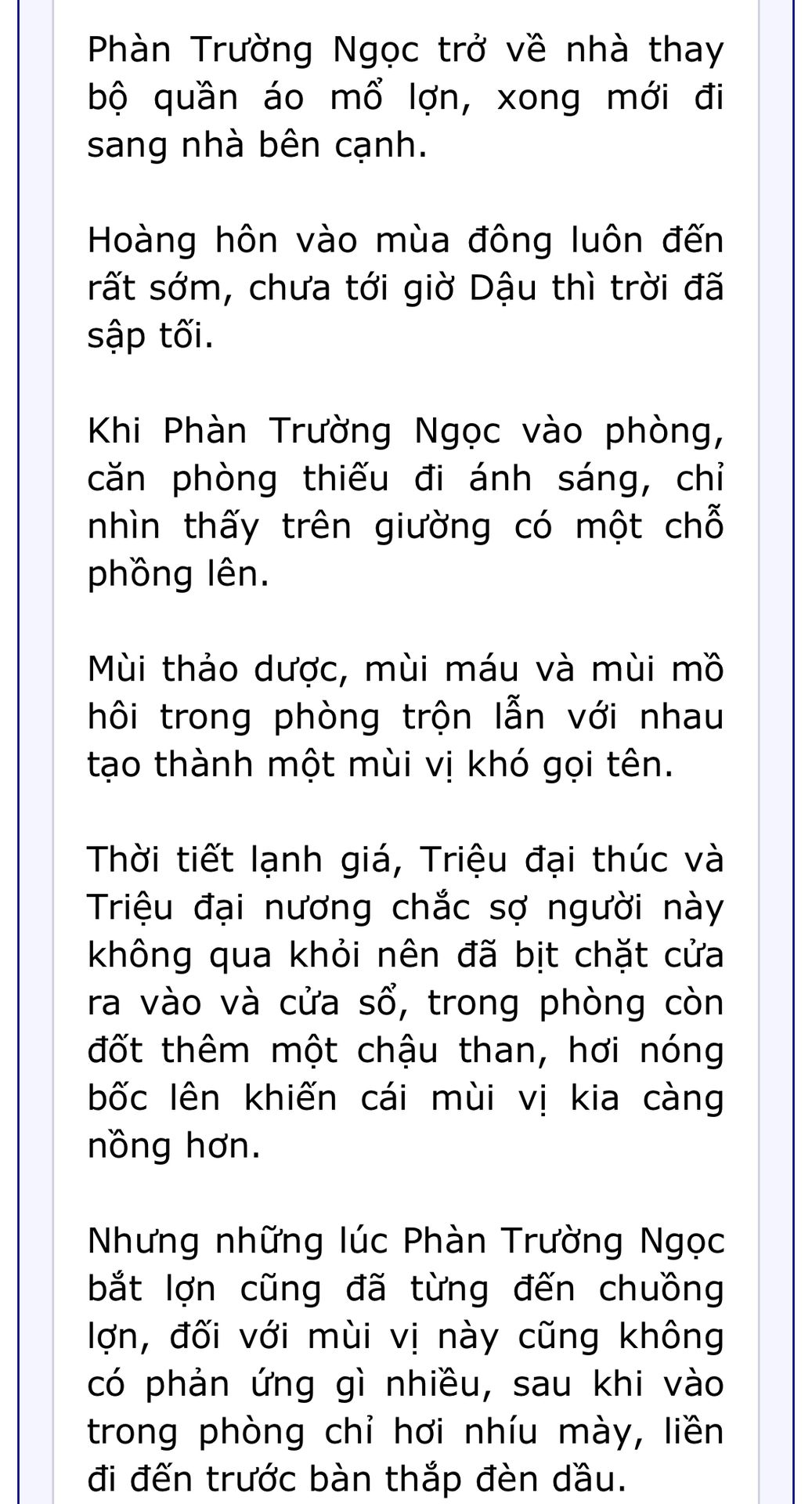 Phàn Trường Ngọc trở về nhà thay bộ quần áo mổ lợn, xong mới đi sang nhà bên cạnh.

Hoàng hôn vào mùa đông luôn đến rất sớm, chưa tới giờ Dậu thì trời đã sập tối.

Khi Phàn Trường Ngọc vào phòng, căn phòng thiếu đi ánh sáng, chỉ nhìn thấy trên giường có một chỗ phồng lên.

Mùi thảo dược, mùi máu và mùi mồ hôi trong phòng trộn lẫn với nhau tạo thành một mùi vị khó gọi tên.

Thời tiết lạnh giá, Triệu đại thúc và Triệu đại nương chắc sợ người này không qua khỏi nên đã bịt chặt cửa ra vào và cửa sổ, trong phòng còn đốt thêm một chậu than, hơi nóng bốc lên khiến cái mùi vị kia càng nồng hơn.

Nhưng những lúc Phàn Trường Ngọc bắt lợn cũng đã từng đến chuồng lợn, đối với mùi vị này cũng không có phản ứng gì nhiều, sau khi vào trong phòng chỉ hơi nhíu mày, liền đi đến trước bàn thắp đèn dầu.